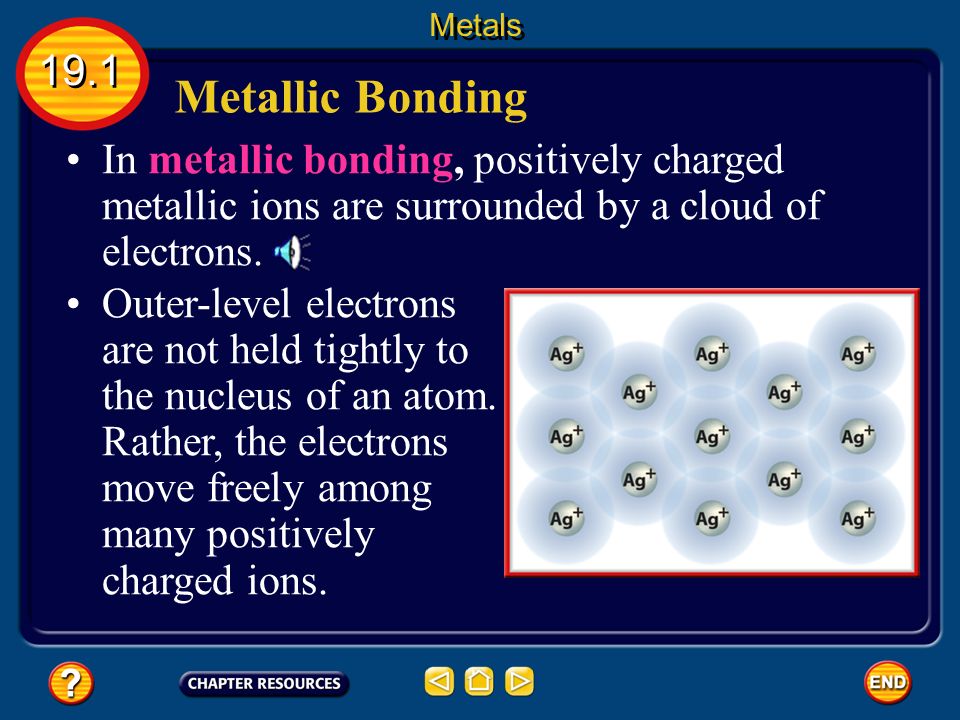 Metals

19.1

Metallic Bonding

• In metallic bonding, positively charged metallic ions are surrounded by a cloud of electrons.

• Outer-level electrons are not held tightly to the nucleus of an atom. Rather, the electrons move freely among many positively charged ions.

$Ag^+$ $Ag^+$ $Ag^+$
$Ag^+$ $Ag^+$
$Ag^+$ $Ag^+$ $Ag^+$
$Ag^+$ $Ag^+$
$Ag^+$ $Ag^+$ $Ag^+$

?

CHAPTER RESOURCES

END